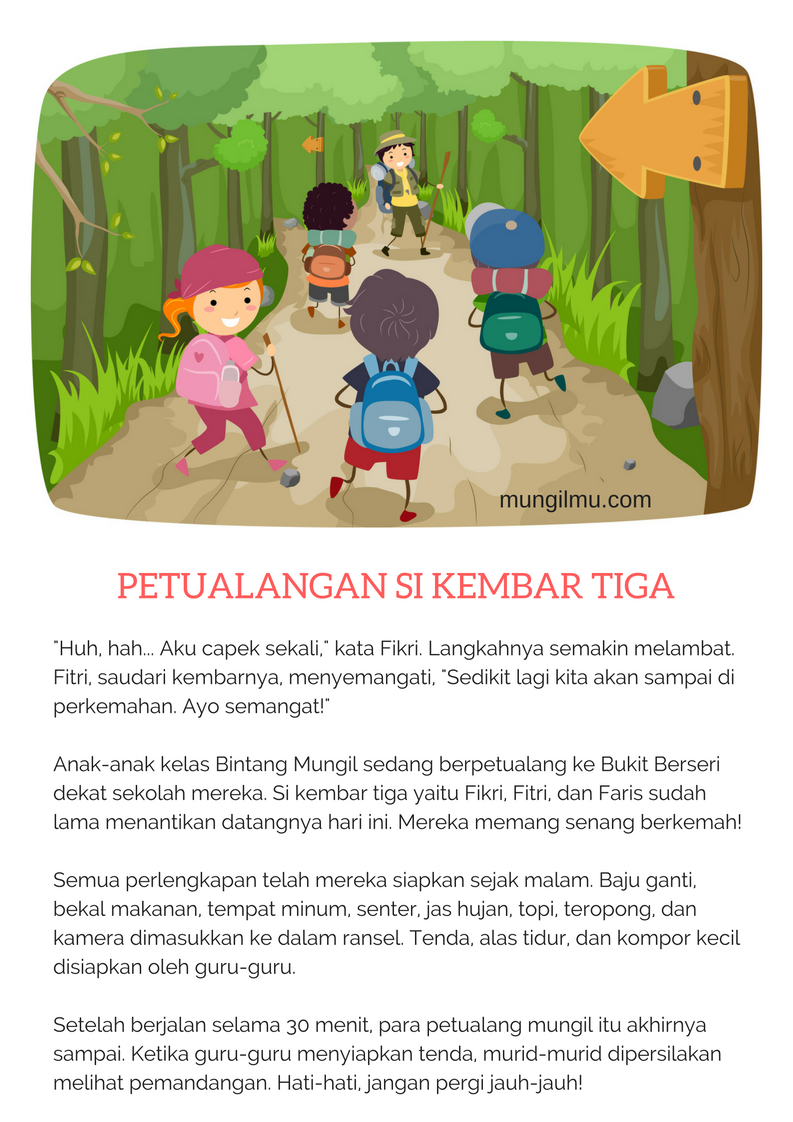 mungilmu.com

PETUALANGAN SI KEMBAR TIGA

"Huh, hah... Aku capek sekali," kata Fikri. Langkahnya semakin melambat. Fitri, saudari kembarnya, menyemangati, "Sedikit lagi kita akan sampai di perkemahan. Ayo semangat!"

Anak-anak kelas Bintang Mungil sedang berpetualang ke Bukit Berseri dekat sekolah mereka. Si kembar tiga yaitu Fikri, Fitri, dan Faris sudah lama menantikan datangnya hari ini. Mereka memang senang berkemah!

Semua perlengkapan telah mereka siapkan sejak malam. Baju ganti, bekal makanan, tempat minum, senter, jas hujan, topi, teropong, dan kamera dimasukkan ke dalam ransel. Tenda, alas tidur, dan kompor kecil disiapkan oleh guru-guru.

Setelah berjalan selama 30 menit, para petualang mungil itu akhirnya sampai. Ketika guru-guru menyiapkan tenda, murid-murid dipersilakan melihat pemandangan. Hati-hati, jangan pergi jauh-jauh!